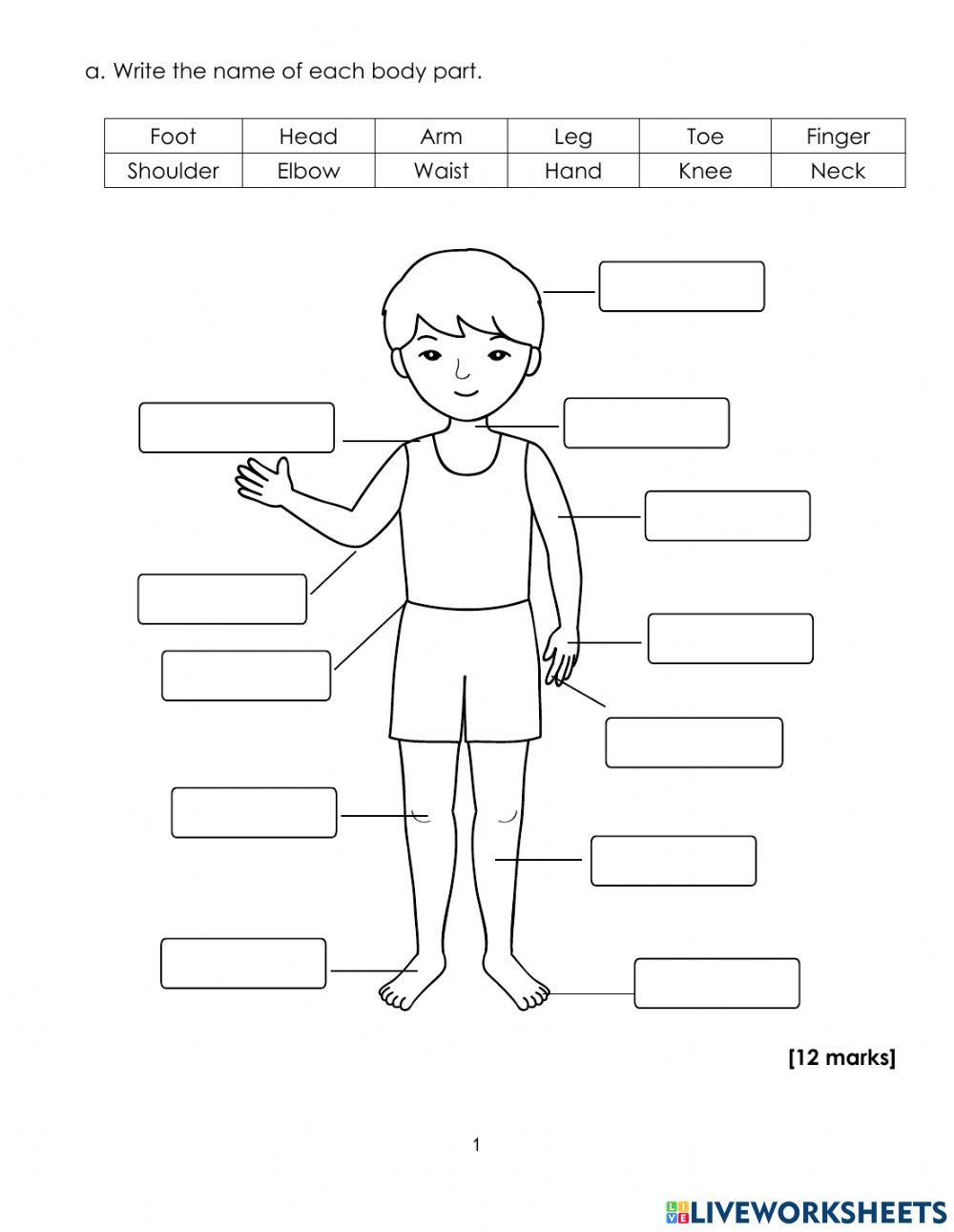 a. Write the name of each body part.

| Foot | Head | Arm | Leg | Toe | Finger |
|---|---|---|---|---|---|
| Shoulder | Elbow | Waist | Hand | Knee | Neck |

[12 marks]

1

LIVEWORKSHEETS